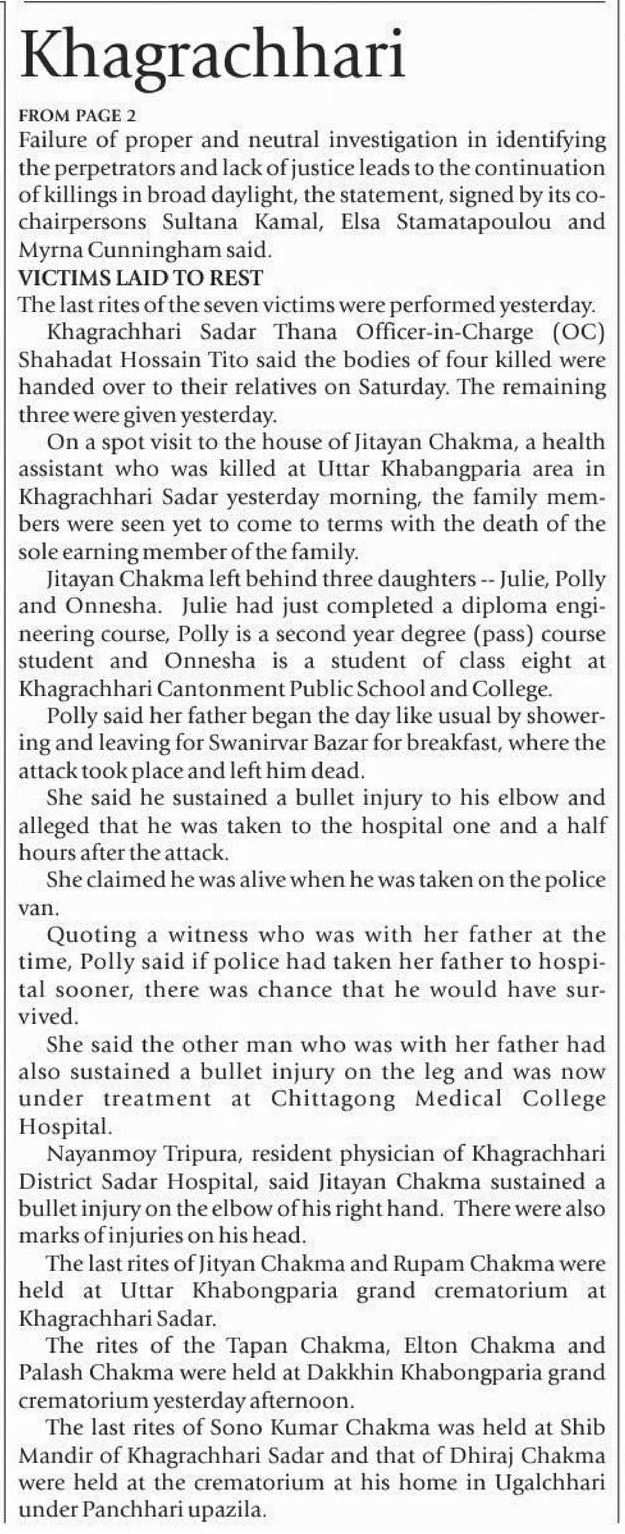 Khagrachhari

FROM PAGE 2

Failure of proper and neutral investigation in identifying the perpetrators and lack of justice leads to the continuation of killings in broad daylight, the statement, signed by its co-chairpersons Sultana Kamal, Elsa Stamatapoulou and Myrna Cunningham said.

VICTIMS LAID TO REST

The last rites of the seven victims were performed yesterday.

Khagrachhari Sadar Thana Officer-in-Charge (OC) Shahadat Hossain Tito said the bodies of four killed were handed over to their relatives on Saturday. The remaining three were given yesterday.

On a spot visit to the house of Jitayan Chakma, a health assistant who was killed at Uttar Khabangparia area in Khagrachhari Sadar yesterday morning, the family members were seen yet to come to terms with the death of the sole earning member of the family.

Jitayan Chakma left behind three daughters -- Julie, Polly and Onnesha. Julie had just completed a diploma engineering course, Polly is a second year degree (pass) course student and Onnesha is a student of class eight at Khagrachhari Cantonment Public School and College.

Polly said her father began the day like usual by showering and leaving for Swanirvar Bazar for breakfast, where the attack took place and left him dead.

She said he sustained a bullet injury to his elbow and alleged that he was taken to the hospital one and a half hours after the attack.

She claimed he was alive when he was taken on the police van.

Quoting a witness who was with her father at the time, Polly said if police had taken her father to hospital sooner, there was chance that he would have survived.

She said the other man who was with her father had also sustained a bullet injury on the leg and was now under treatment at Chittagong Medical College Hospital.

Nayanmoy Tripura, resident physician of Khagrachhari District Sadar Hospital, said Jitayan Chakma sustained a bullet injury on the elbow of his right hand. There were also marks of injuries on his head.

The last rites of Jityan Chakma and Rupam Chakma were held at Uttar Khabongparia grand crematorium at Khagrachhari Sadar.

The rites of the Tapan Chakma, Elton Chakma and Palash Chakma were held at Dakkhin Khabongparia grand crematorium yesterday afternoon.

The last rites of Sono Kumar Chakma was held at Shib Mandir of Khagrachhari Sadar and that of Dhiraj Chakma were held at the crematorium at his home in Ugalchhari under Panchhari upazila.